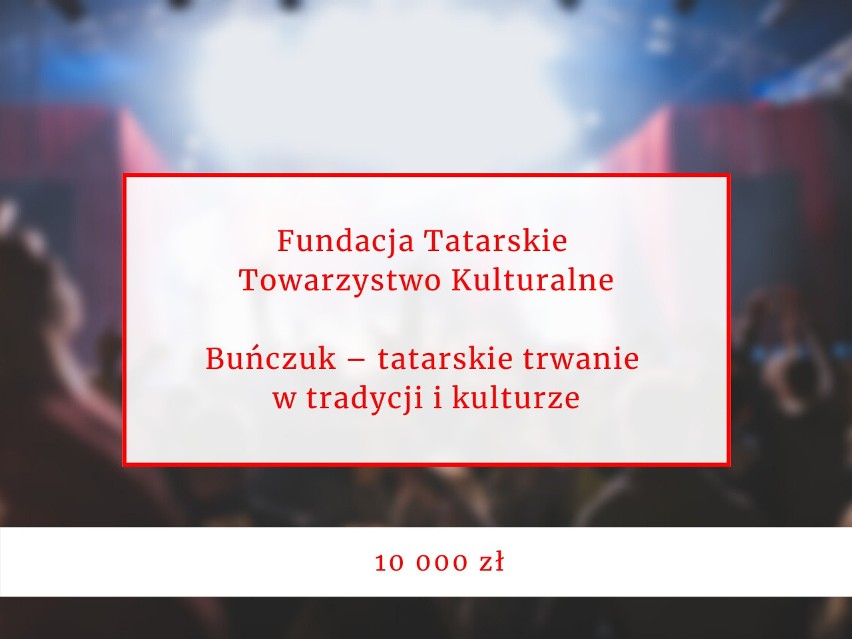 Fundacja Tatarskie Towarzystwo Kulturalne

Buńczuk – tatarskie trwanie w tradycji i kulturze

10 000 zł